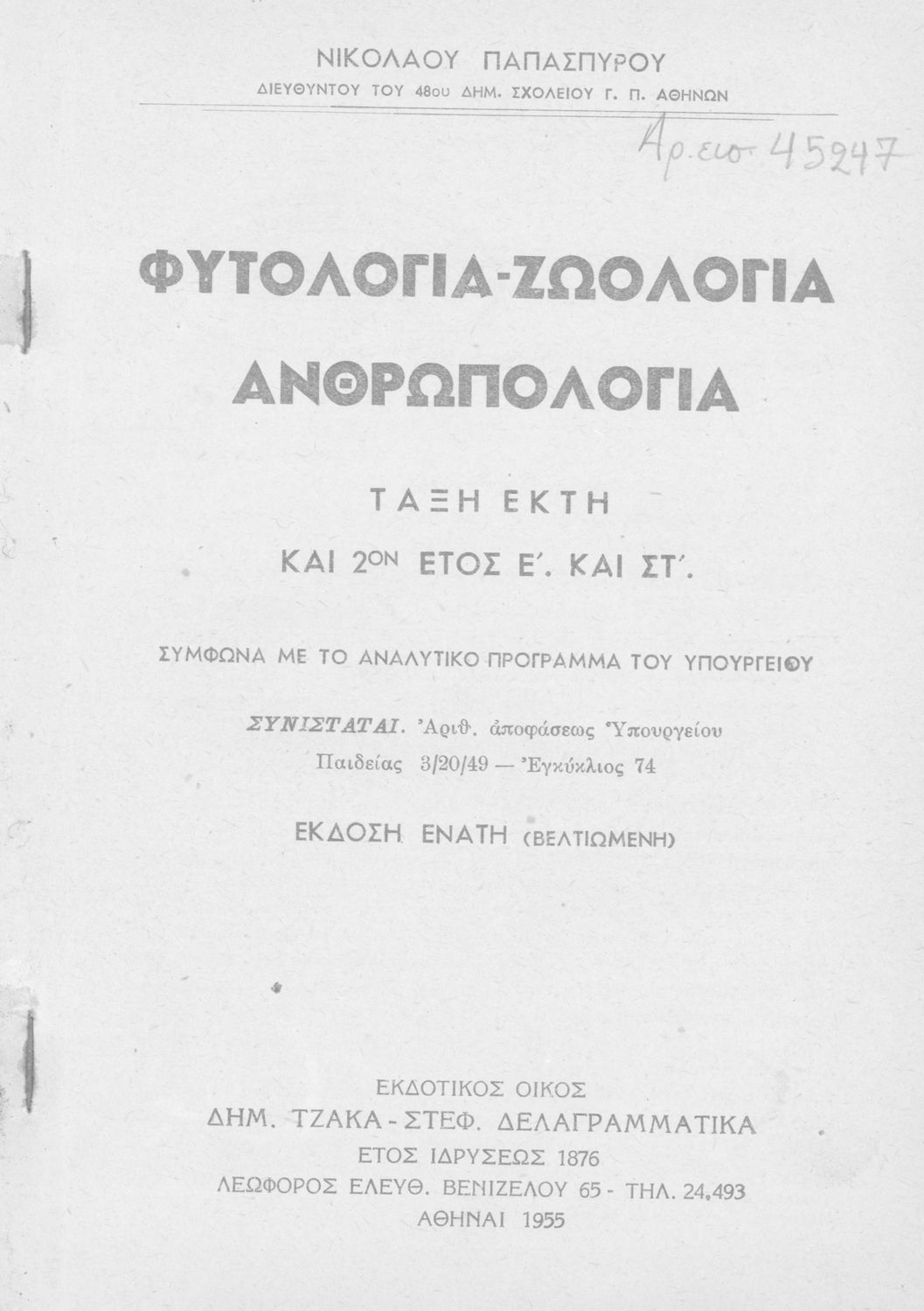 ΝΙΚΟΛΑΟΥ ΠΑΠΑΣΠΥΡΟΥ
ΔΙΕΥΘΥΝΤΟΥ ΤΟΥ 48ου ΔΗΜ. ΣΧΟΛΕΙΟΥ Γ. Π. ΑΘΗΝΩΝ

Αρ. εισ. 45247

ΦΥΤΟΛΟΓΙΑ-ΖΩΟΛΟΓΙΑ
ΑΝΘΡΩΠΟΛΟΓΙΑ

ΤΑΞΗ ΕΚΤΗ
ΚΑΙ 2ΟΝ ΕΤΟΣ Ε΄. ΚΑΙ ΣΤ΄.

ΣΥΜΦΩΝΑ ΜΕ ΤΟ ΑΝΑΛΥΤΙΚΟ ΠΡΟΓΡΑΜΜΑ ΤΟΥ ΥΠΟΥΡΓΕΙΟΥ

ΣΥΝΙΣΤΑΤΑΙ. Ἀριθ. ἀποφάσεως Ὑπουργείου Παιδείας 3/20/49 — Ἐγκύκλιος 74

ΕΚΔΟΣΗ ΕΝΑΤΗ (ΒΕΛΤΙΩΜΕΝΗ)

ΕΚΔΟΤΙΚΟΣ ΟΙΚΟΣ
ΔΗΜ. ΤΖΑΚΑ - ΣΤΕΦ. ΔΕΛΑΓΡΑΜΜΑΤΙΚΑ
ΕΤΟΣ ΙΔΡΥΣΕΩΣ 1876
ΛΕΩΦΟΡΟΣ ΕΛΕΥΘ. ΒΕΝΙΖΕΛΟΥ 65 - ΤΗΛ. 24.493
ΑΘΗΝΑΙ 1955